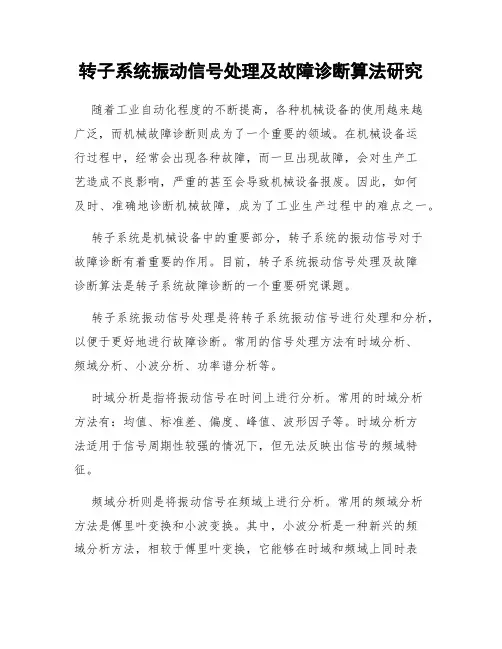 转子系统振动信号处理及故障诊断算法研究

随着工业自动化程度的不断提高，各种机械设备的使用越来越广泛，而机械故障诊断则成为了一个重要的领域。在机械设备运行过程中，经常会出现各种故障，而一旦出现故障，会对生产工艺造成不良影响，严重的甚至会导致机械设备报废。因此，如何及时、准确地诊断机械故障，成为了工业生产过程中的难点之一。

转子系统是机械设备中的重要部分，转子系统的振动信号对于故障诊断有着重要的作用。目前，转子系统振动信号处理及故障诊断算法是转子系统故障诊断的一个重要研究课题。

转子系统振动信号处理是将转子系统振动信号进行处理和分析，以便于更好地进行故障诊断。常用的信号处理方法有时域分析、频域分析、小波分析、功率谱分析等。

时域分析是指将振动信号在时间上进行分析。常用的时域分析方法有：均值、标准差、偏度、峰值、波形因子等。时域分析方法适用于信号周期性较强的情况下，但无法反映出信号的频域特征。

频域分析则是将振动信号在频域上进行分析。常用的频域分析方法是傅里叶变换和小波变换。其中，小波分析是一种新兴的频域分析方法，相较于傅里叶变换，它能够在时域和频域上同时表